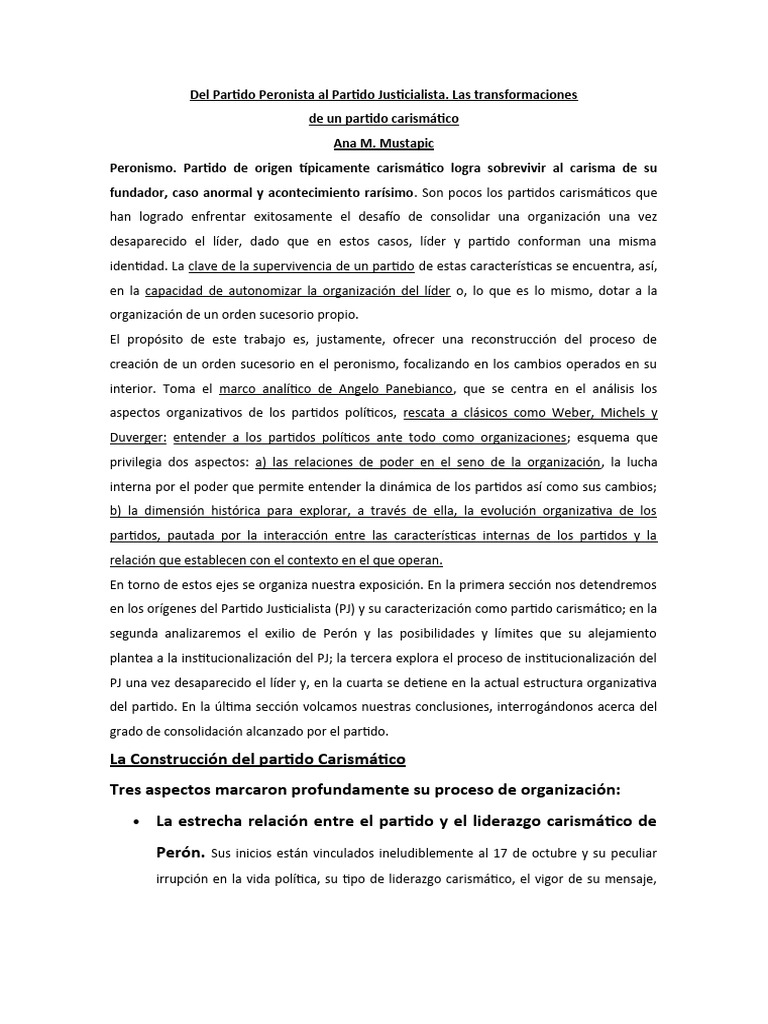 Del Partido Peronista al Partido Justicialista. Las transformaciones de un partido carismático

Ana M. Mustapic

Peronismo. Partido de origen típicamente carismático logra sobrevivir al carisma de su fundador, caso anormal y acontecimiento rarísimo. Son pocos los partidos carismáticos que han logrado enfrentar exitosamente el desafío de consolidar una organización una vez desaparecido el líder, dado que en estos casos, líder y partido conforman una misma identidad. La clave de la supervivencia de un partido de estas características se encuentra, así, en la capacidad de autonomizar la organización del líder o, lo que es lo mismo, dotar a la organización de un orden sucesorio propio.

El propósito de este trabajo es, justamente, ofrecer una reconstrucción del proceso de creación de un orden sucesorio en el peronismo, focalizando en los cambios operados en su interior. Toma el marco analítico de Angelo Panebianco, que se centra en el análisis los aspectos organizativos de los partidos políticos, rescata a clásicos como Weber, Michels y Duverger: entender a los partidos políticos ante todo como organizaciones; esquema que privilegia dos aspectos: a) las relaciones de poder en el seno de la organización, la lucha interna por el poder que permite entender la dinámica de los partidos así como sus cambios; b) la dimensión histórica para explorar, a través de ella, la evolución organizativa de los partidos, pautada por la interacción entre las características internas de los partidos y la relación que establecen con el contexto en el que operan.

En torno de estos ejes se organiza nuestra exposición. En la primera sección nos detendremos en los orígenes del Partido Justicialista (PJ) y su caracterización como partido carismático; en la segunda analizaremos el exilio de Perón y las posibilidades y límites que su alejamiento plantea a la institucionalización del PJ; la tercera explora el proceso de institucionalización del PJ una vez desaparecido el líder y, en la cuarta se detiene en la actual estructura organizativa del partido. En la última sección volcamos nuestras conclusiones, interrogándonos acerca del grado de consolidación alcanzado por el partido.

La Construcción del partido Carismático

Tres aspectos marcaron profundamente su proceso de organización:

• La estrecha relación entre el partido y el liderazgo carismático de Perón. Sus inicios están vinculados ineludiblemente al 17 de octubre y su peculiar irrupción en la vida política, su tipo de liderazgo carismático, el vigor de su mensaje,